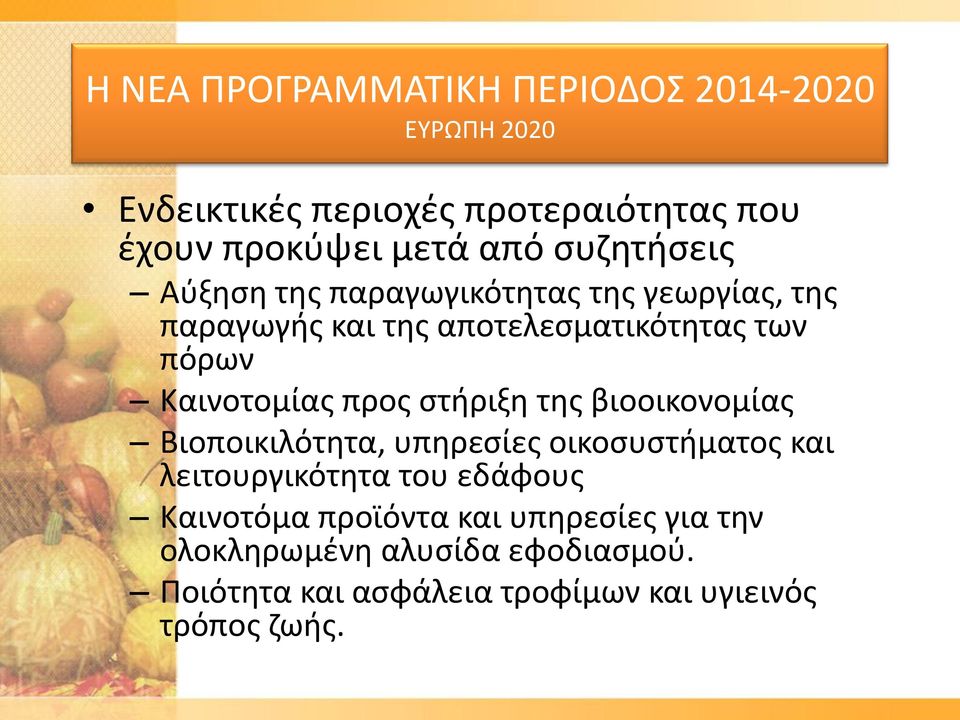 Η ΝΕΑ ΠΡΟΓΡΑΜΜΑΤΙΚΗ ΠΕΡΙΟΔΟΣ 2014-2020
ΕΥΡΩΠΗ 2020

• Ενδεικτικές περιοχές προτεραιότητας που έχουν προκύψει μετά από συζητήσεις
– Αύξηση της παραγωγικότητας της γεωργίας, της παραγωγής και της αποτελεσματικότητας των πόρων
– Καινοτομίας προς στήριξη της βιοοικονομίας
– Βιοποικιλότητα, υπηρεσίες οικοσυστήματος και λειτουργικότητα του εδάφους
– Καινοτόμα προϊόντα και υπηρεσίες για την ολοκληρωμένη αλυσίδα εφοδιασμού.
– Ποιότητα και ασφάλεια τροφίμων και υγιεινός τρόπος ζωής.